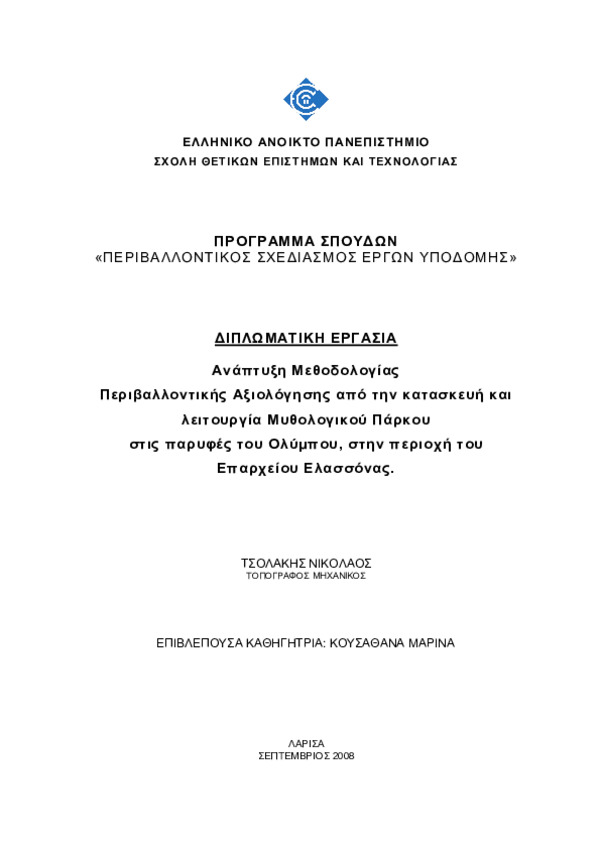 ΕΛΛΗΝΙΚΟ ΑΝΟΙΚΤΟ ΠΑΝΕΠΙΣΤΗΜΙΟ
ΣΧΟΛΗ ΘΕΤΙΚΩΝ ΕΠΙΣΤΗΜΩΝ ΚΑΙ ΤΕΧΝΟΛΟΓΙΑΣ

ΠΡΟΓΡΑΜΜΑ ΣΠΟΥΔΩΝ
«ΠΕΡΙΒΑΛΛΟΝΤΙΚΟΣ ΣΧΕΔΙΑΣΜΟΣ ΕΡΓΩΝ ΥΠΟΔΟΜΗΣ»

ΔΙΠΛΩΜΑΤΙΚΗ ΕΡΓΑΣΙΑ

Ανάπτυξη Μεθοδολογίας
Περιβαλλοντικής Αξιολόγησης από την κατασκευή και λειτουργία Μυθολογικού Πάρκου στις παρυφές του Ολύμπου, στην περιοχή του Επαρχείου Ελασσόνας.

ΤΣΟΛΑΚΗΣ ΝΙΚΟΛΑΟΣ
ΤΟΠΟΓΡΑΦΟΣ ΜΗΧΑΝΙΚΟΣ

ΕΠΙΒΛΕΠΟΥΣΑ ΚΑΘΗΓΗΤΡΙΑ: ΚΟΥΣΑΘΑΝΑ ΜΑΡΙΝΑ

ΛΑΡΙΣΑ
ΣΕΠΤΕΜΒΡΙΟΣ 2008